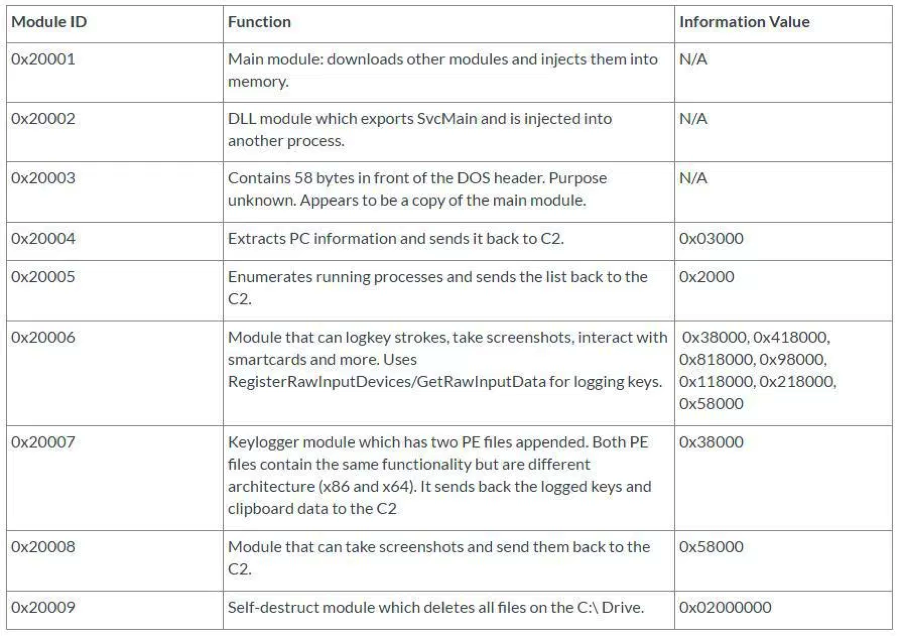 | Module ID | Function | Information Value |
|---|---|---|
| 0x20001 | Main module: downloads other modules and injects them into memory. | N/A |
| 0x20002 | DLL module which exports SvcMain and is injected into another process. | N/A |
| 0x20003 | Contains 58 bytes in front of the DOS header. Purpose unknown. Appears to be a copy of the main module. | N/A |
| 0x20004 | Extracts PC information and sends it back to C2. | 0x03000 |
| 0x20005 | Enumerates running processes and sends the list back to the C2. | 0x2000 |
| 0x20006 | Module that can logkey strokes, take screenshots, interact with smartcards and more. Uses RegisterRawInputDevices/GetRawInputData for logging keys. | 0x38000, 0x418000, 0x818000, 0x98000, 0x118000, 0x218000, 0x58000 |
| 0x20007 | Keylogger module which has two PE files appended. Both PE files contain the same functionality but are different architecture (x86 and x64). It sends back the logged keys and clipboard data to the C2 | 0x38000 |
| 0x20008 | Module that can take screenshots and send them back to the C2. | 0x58000 |
| 0x20009 | Self-destruct module which deletes all files on the C:\ Drive. | 0x02000000 |